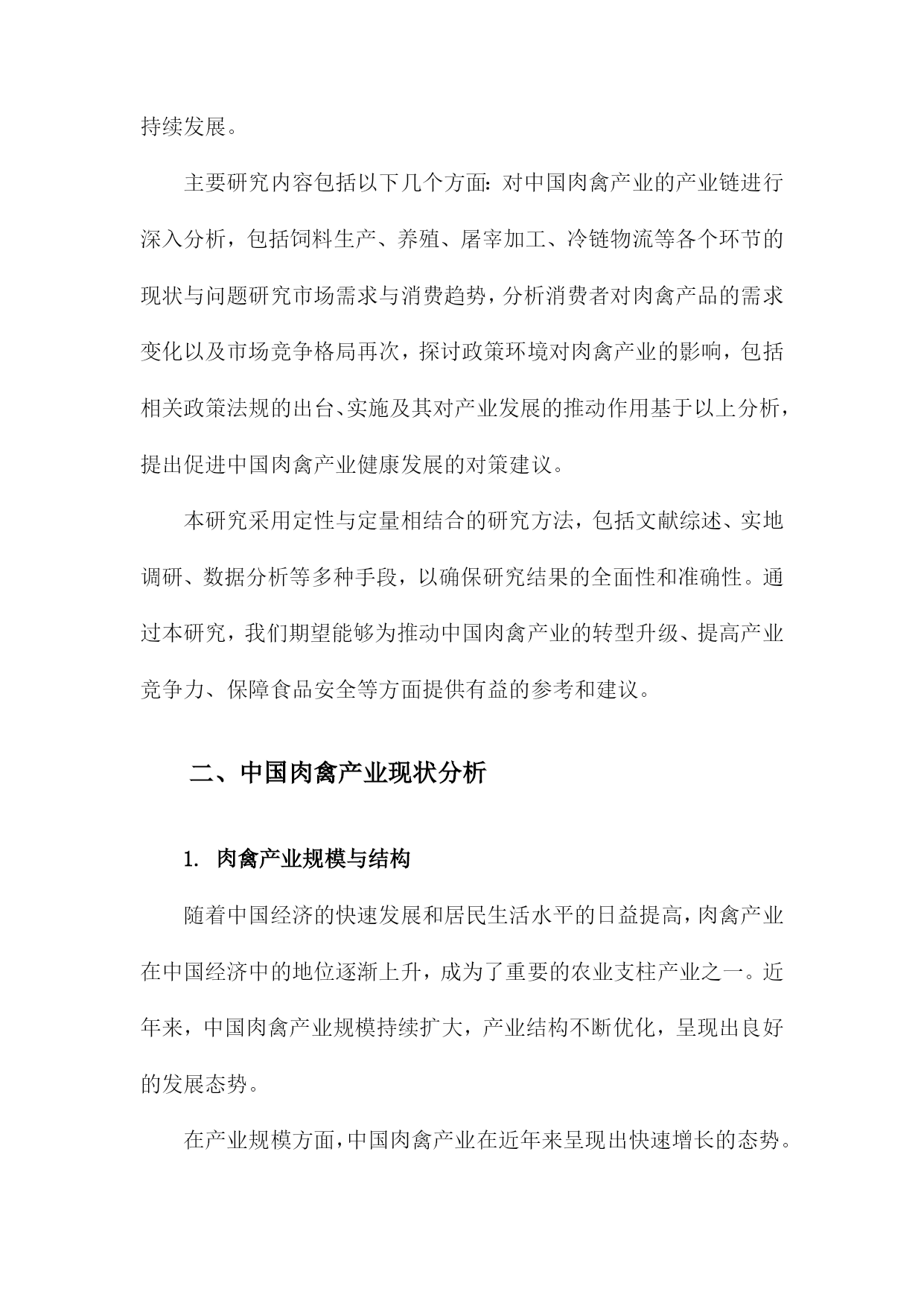 持续发展。

主要研究内容包括以下几个方面：对中国肉禽产业的产业链进行深入分析，包括饲料生产、养殖、屠宰加工、冷链物流等各个环节的现状与问题研究市场需求与消费趋势，分析消费者对肉禽产品的需求变化以及市场竞争格局再次，探讨政策环境对肉禽产业的影响，包括相关政策法规的出台、实施及其对产业发展的推动作用基于以上分析，提出促进中国肉禽产业健康发展的对策建议。

本研究采用定性与定量相结合的研究方法，包括文献综述、实地调研、数据分析等多种手段，以确保研究结果的全面性和准确性。通过本研究，我们期望能够为推动中国肉禽产业的转型升级、提高产业竞争力、保障食品安全等方面提供有益的参考和建议。

二、中国肉禽产业现状分析

1. 肉禽产业规模与结构

随着中国经济的快速发展和居民生活水平的日益提高，肉禽产业在中国经济中的地位逐渐上升，成为了重要的农业支柱产业之一。近年来，中国肉禽产业规模持续扩大，产业结构不断优化，呈现出良好的发展态势。

在产业规模方面，中国肉禽产业在近年来呈现出快速增长的态势。